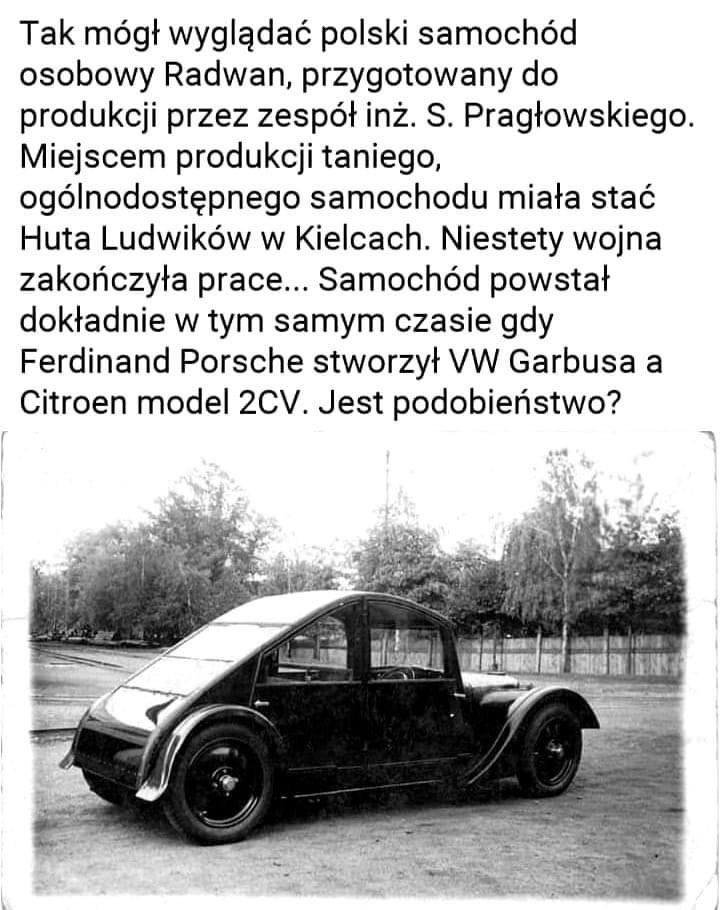 Tak mógł wyglądać polski samochód osobowy Radwan, przygotowany do produkcji przez zespół inż. S. Pragłowskiego. Miejscem produkcji taniego, ogólnodostępnego samochodu miała stać Huta Ludwików w Kielcach. Niestety wojna zakończyła prace... Samochód powstał dokładnie w tym samym czasie gdy Ferdinand Porsche stworzył VW Garbusa a Citroen model 2CV. Jest podobieństwo?